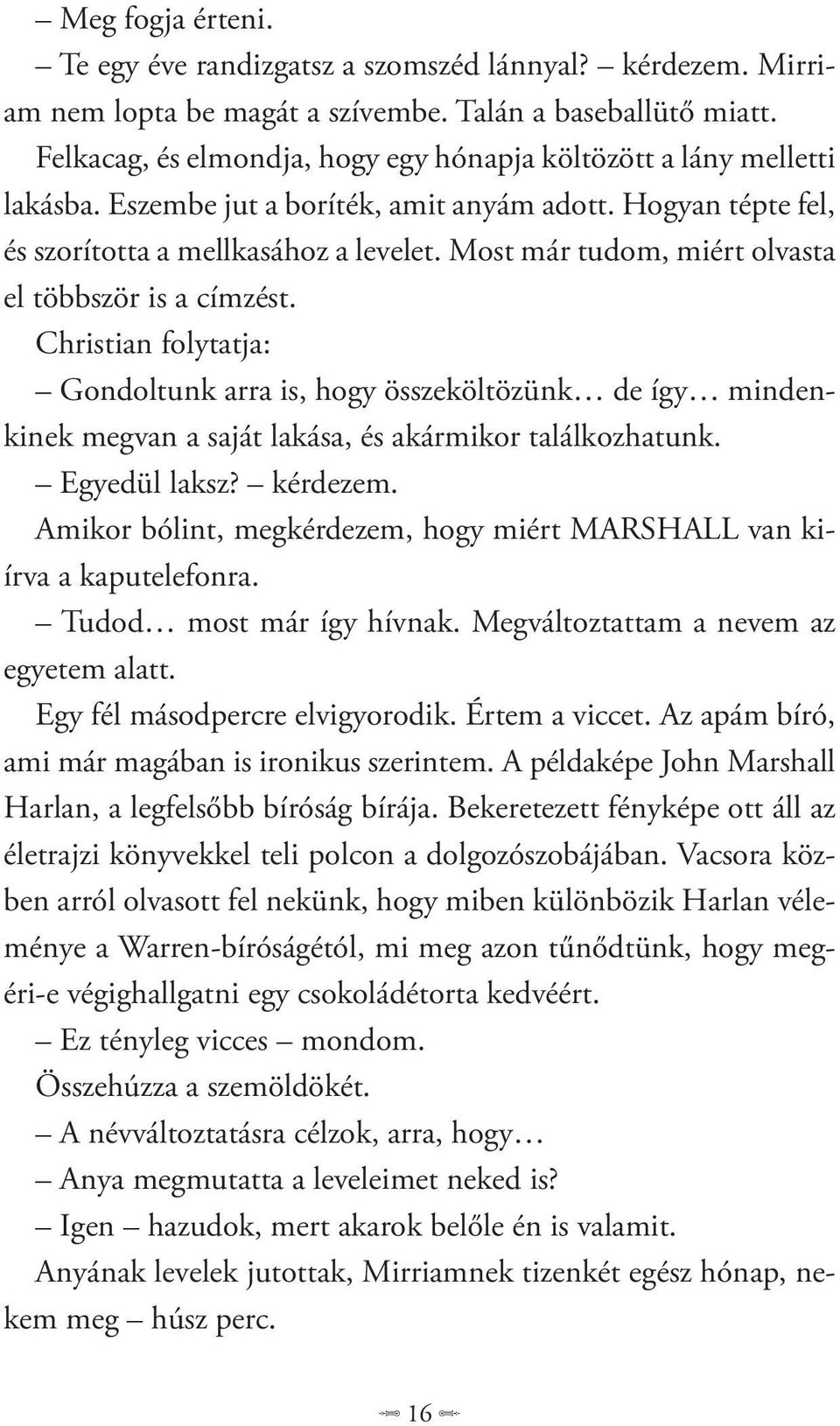 – Meg fogja érteni.

– Te egy éve randizgatsz a szomszéd lánnyal? – kérdezem. Mirriam nem lopta be magát a szívembe. Talán a baseballütő miatt.

Felkacag, és elmondja, hogy egy hónapja költözött a lány melletti lakásba. Eszembe jut a boríték, amit anyám adott. Hogyan tépte fel, és szorította a mellkasához a levelet. Most már tudom, miért olvasta el többször is a címzést.

Christian folytatja:

– Gondoltunk arra is, hogy összeköltözünk… de így… mindenkinek megvan a saját lakása, és akármikor találkozhatunk.

– Egyedül laksz? – kérdezem.

Amikor bólint, megkérdezem, hogy miért MARSHALL van kiírva a kaputelefonra.

– Tudod… most már így hívnak. Megváltoztattam a nevem az egyetem alatt.

Egy fél másodpercre elvigyorodik. Értem a viccet. Az apám bíró, ami már magában is ironikus szerintem. A példaképe John Marshall Harlan, a legfelsőbb bíróság bírája. Bekeretezett fényképe ott áll az életrajzi könyvekkel teli polcon a dolgozószobájában. Vacsora közben arról olvasott fel nekünk, hogy miben különbözik Harlan véleménye a Warren-bíróságétól, mi meg azon tűnődtünk, hogy megéri-e végighallgatni egy csokoládétorta kedvéért.

– Ez tényleg vicces – mondom.

Összehúzza a szemöldökét.

– A névváltoztatásra célzok, arra, hogy…

– Anya megmutatta a leveleimet neked is?

– Igen – hazudok, mert akarok belőle én is valamit.

Anyának levelek jutottak, Mirriamnek tizenkét egész hónap, nekem meg – húsz perc.

16